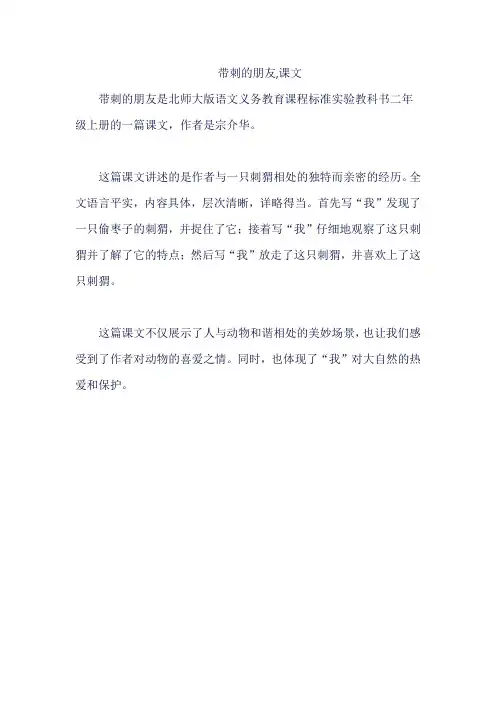 带刺的朋友,课文

带刺的朋友是北师大版语文义务教育课程标准实验教科书二年级上册的一篇课文，作者是宗介华。

这篇课文讲述的是作者与一只刺猬相处的独特而亲密的经历。全文语言平实，内容具体，层次清晰，详略得当。首先写“我”发现了一只偷枣子的刺猬，并捉住了它；接着写“我”仔细地观察了这只刺猬并了解了它的特点；然后写“我”放走了这只刺猬，并喜欢上了这只刺猬。

这篇课文不仅展示了人与动物和谐相处的美妙场景，也让我们感受到了作者对动物的喜爱之情。同时，也体现了“我”对大自然的热爱和保护。